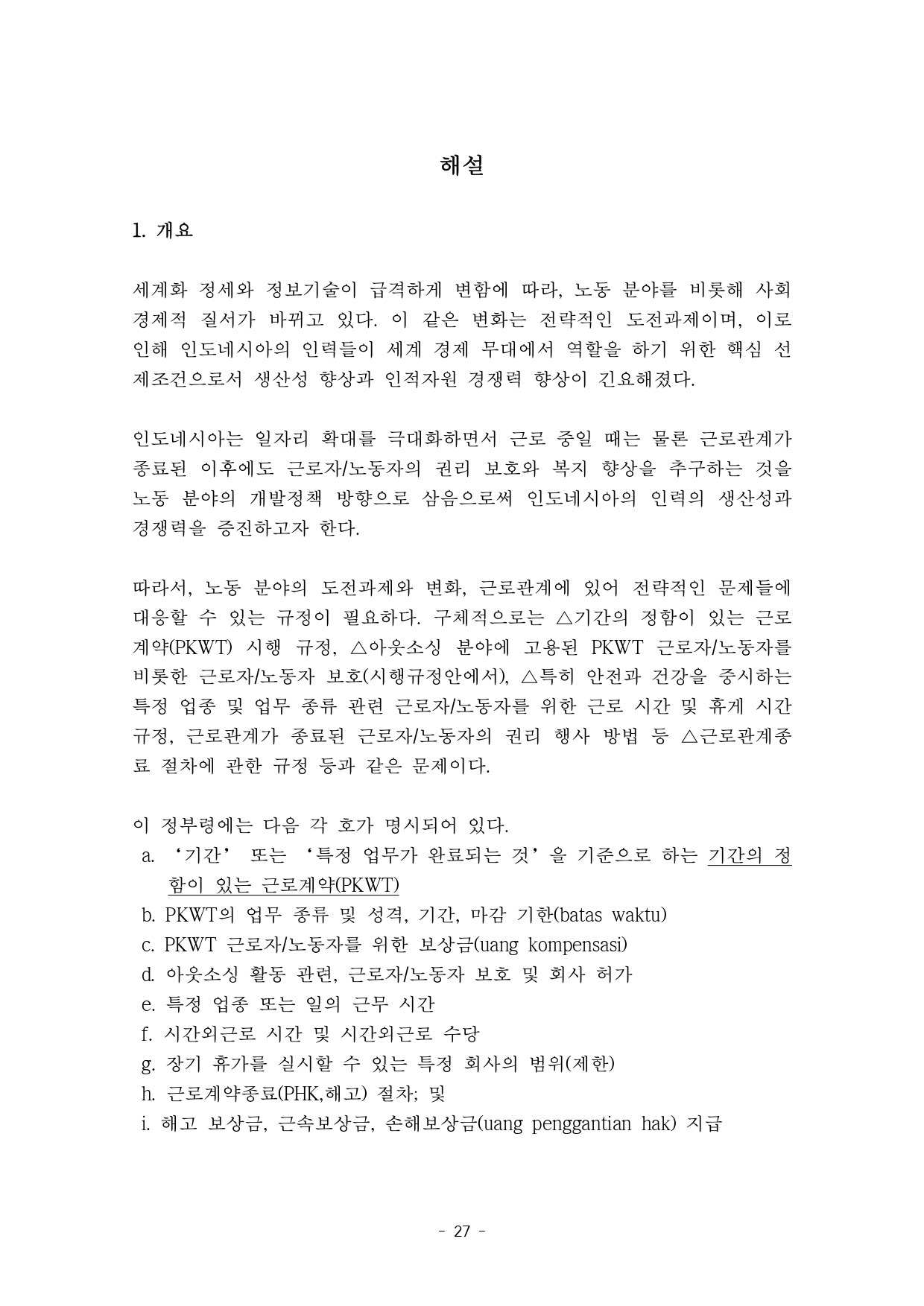 해설

1. 개요

세계화 정세와 정보기술이 급격하게 변함에 따라, 노동 분야를 비롯해 사회 경제적 질서가 바뀌고 있다. 이 같은 변화는 전략적인 도전과제이며, 이로 인해 인도네시아의 인력들이 세계 경제 무대에서 역할을 하기 위한 핵심 선제조건으로서 생산성 향상과 인적자원 경쟁력 향상이 긴요해졌다.

인도네시아는 일자리 확대를 극대화하면서 근로 중일 때는 물론 근로관계가 종료된 이후에도 근로자/노동자의 권리 보호와 복지 향상을 추구하는 것을 노동 분야의 개발정책 방향으로 삼음으로써 인도네시아의 인력의 생산성과 경쟁력을 증진하고자 한다.

따라서, 노동 분야의 도전과제와 변화, 근로관계에 있어 전략적인 문제들에 대응할 수 있는 규정이 필요하다. 구체적으로는 △기간의 정함이 있는 근로계약(PKWT) 시행 규정, △아웃소싱 분야에 고용된 PKWT 근로자/노동자를 비롯한 근로자/노동자 보호(시행규정안에서), △특히 안전과 건강을 중시하는 특정 업종 및 업무 종류 관련 근로자/노동자를 위한 근로 시간 및 휴게 시간 규정, 근로관계가 종료된 근로자/노동자의 권리 행사 방법 등 △근로관계종료 절차에 관한 규정 등과 같은 문제이다.

이 정부령에는 다음 각 호가 명시되어 있다.
a. ‘기간’ 또는 ‘특정 업무가 완료되는 것’을 기준으로 하는 기간의 정함이 있는 근로계약(PKWT)
b. PKWT의 업무 종류 및 성격, 기간, 마감 기한(batas waktu)
c. PKWT 근로자/노동자를 위한 보상금(uang kompensasi)
d. 아웃소싱 활동 관련, 근로자/노동자 보호 및 회사 허가
e. 특정 업종 또는 일의 근무 시간
f. 시간외근로 시간 및 시간외근로 수당
g. 장기 휴가를 실시할 수 있는 특정 회사의 범위(제한)
h. 근로계약종료(PHK,해고) 절차; 및
i. 해고 보상금, 근속보상금, 손해보상금(uang penggantian hak) 지급

- 27 -